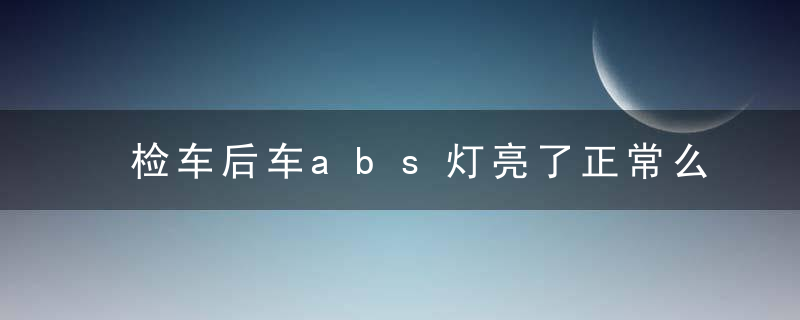 检车后车abs灯亮了正常么